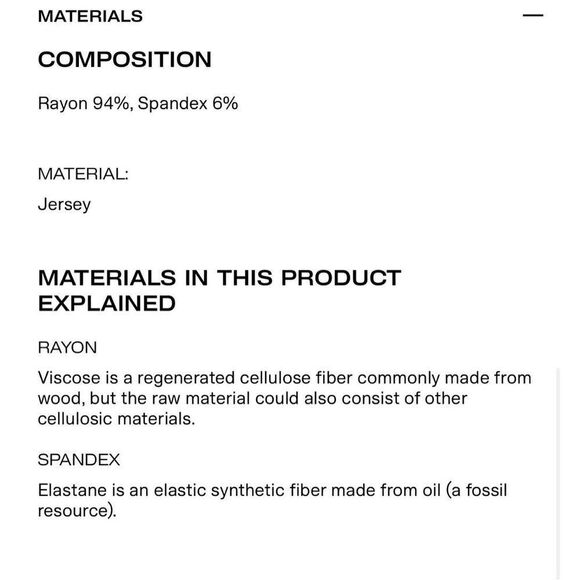 MATERIALS —

COMPOSITION

Rayon 94%, Spandex 6%

MATERIAL:

Jersey

MATERIALS IN THIS PRODUCT EXPLAINED

RAYON

Viscose is a regenerated cellulose fiber commonly made from wood, but the raw material could also consist of other cellulosic materials.

SPANDEX

Elastane is an elastic synthetic fiber made from oil (a fossil resource).